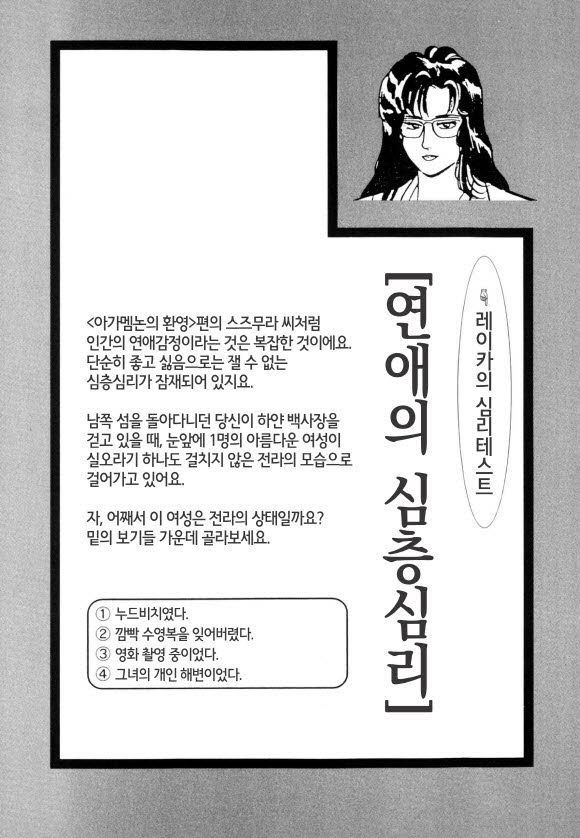 레이카의 심리테스트

[연애의 심층심리]

<아가멤논의 환영>편의 스즈무라 씨처럼 인간의 연애감정이라는 것은 복잡한 것이에요. 단순히 좋고 싫음으로는 잴 수 없는 심층심리가 잠재되어 있지요.

남쪽 섬을 돌아다니던 당신이 하얀 백사장을 걷고 있을 때, 눈앞에 1명의 아름다운 여성이 실오라기 하나도 걸치지 않은 전라의 모습으로 걸어가고 있어요.

자, 어째서 이 여성은 전라의 상태일까요? 밑의 보기들 가운데 골라보세요.

① 누드비치였다.
② 깜빡 수영복을 잊어버렸다.
③ 영화 촬영 중이었다.
④ 그녀의 개인 해변이었다.